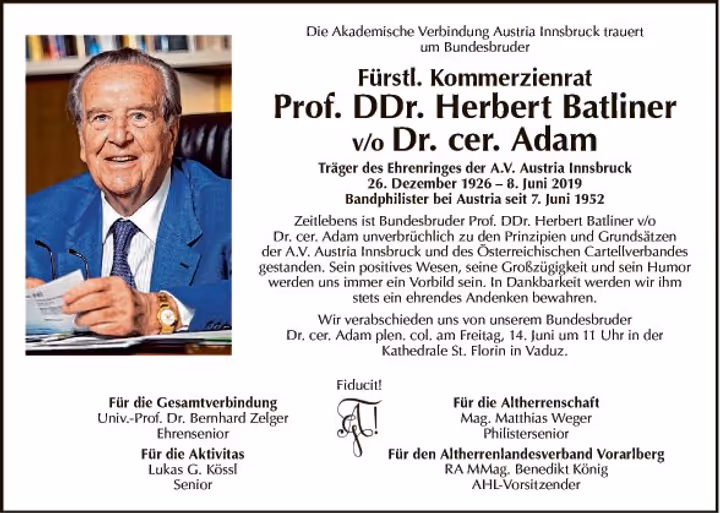 Die Akademische Verbindung Austria Innsbruck trauert um Bundesbruder

Fürstl. Kommerzienrat

Prof. DDr. Herbert Batliner

v/o Dr. cer. Adam

Träger des Ehrenringes der A.V. Austria Innsbruck
26. Dezember 1926 – 8. Juni 2019
Bandphilister bei Austria seit 7. Juni 1952

Zeitlebens ist Bundesbruder Prof. DDr. Herbert Batliner v/o Dr. cer. Adam unverbrüchlich zu den Prinzipien und Grundsätzen der A.V. Austria Innsbruck und des Österreichischen Cartellverbandes gestanden. Sein positives Wesen, seine Großzügigkeit und sein Humor werden uns immer ein Vorbild sein. In Dankbarkeit werden wir ihm stets ein ehrendes Andenken bewahren.

Wir verabschieden uns von unserem Bundesbruder Dr. cer. Adam plen. col. am Freitag, 14. Juni um 11 Uhr in der Kathedrale St. Florin in Vaduz.

Fiducit!

Für die Gesamtverbindung
Univ.-Prof. Dr. Bernhard Zelger
Ehrensenior

Für die Aktivitas
Lukas G. Kössl
Senior

Für die Altherrenschaft
Mag. Matthias Weger
Philistersenior

Für den Altherrenlandesverband Vorarlberg
RA MMag. Benedikt König
AHL-Vorsitzender